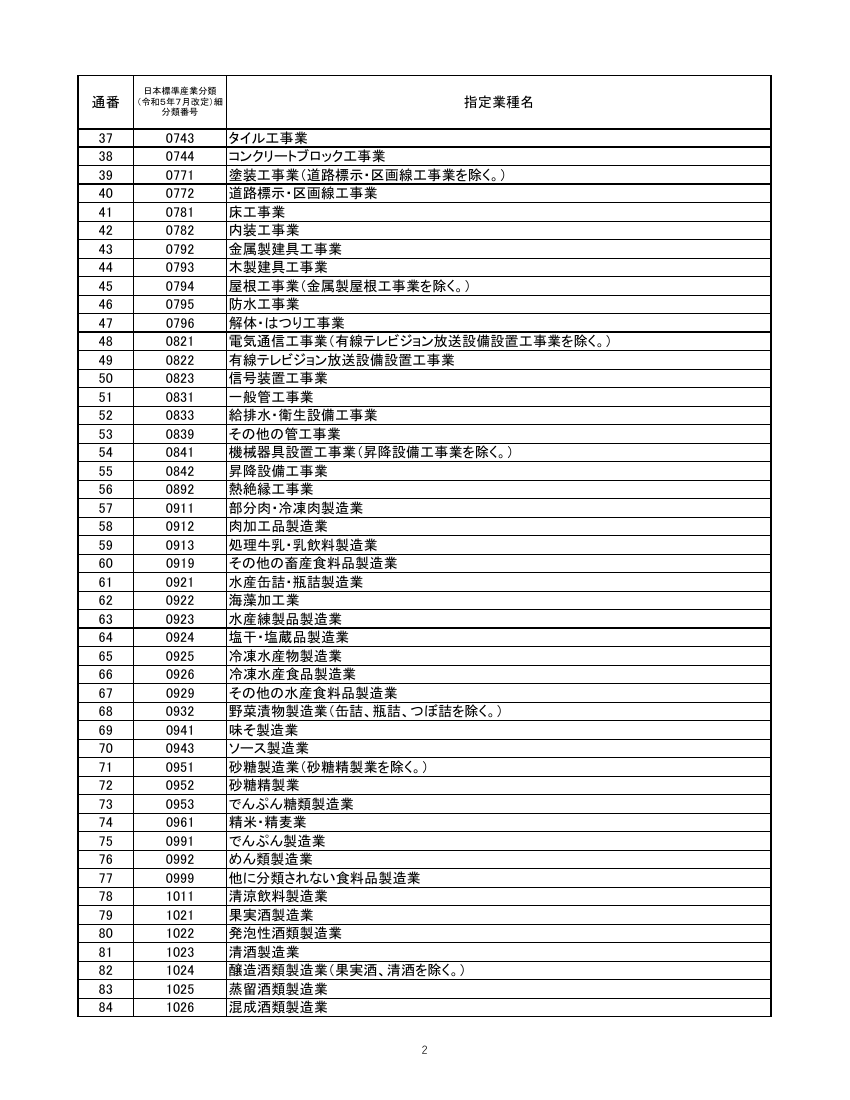 | 通番 | 日本標準産業分類（令和5年7月改定）細分類番号 | 指定業種名 |
|---|---|---|
| 37 | 0743 | タイル工事業 |
| 38 | 0744 | コンクリートブロック工事業 |
| 39 | 0771 | 塗装工事業（道路標示・区画線工事業を除く。） |
| 40 | 0772 | 道路標示・区画線工事業 |
| 41 | 0781 | 床工事業 |
| 42 | 0782 | 内装工事業 |
| 43 | 0792 | 金属製建具工事業 |
| 44 | 0793 | 木製建具工事業 |
| 45 | 0794 | 屋根工事業（金属製屋根工事業を除く。） |
| 46 | 0795 | 防水工事業 |
| 47 | 0796 | 解体・はつり工事業 |
| 48 | 0821 | 電気通信工事業（有線テレビジョン放送設備設置工事業を除く。） |
| 49 | 0822 | 有線テレビジョン放送設備設置工事業 |
| 50 | 0823 | 信号装置工事業 |
| 51 | 0831 | 一般管工事業 |
| 52 | 0833 | 給排水・衛生設備工事業 |
| 53 | 0839 | その他の管工事業 |
| 54 | 0841 | 機械器具設置工事業（昇降設備工事業を除く。） |
| 55 | 0842 | 昇降設備工事業 |
| 56 | 0892 | 熱絶縁工事業 |
| 57 | 0911 | 部分肉・冷凍肉製造業 |
| 58 | 0912 | 肉加工品製造業 |
| 59 | 0913 | 処理牛乳・乳飲料製造業 |
| 60 | 0919 | その他の畜産食料品製造業 |
| 61 | 0921 | 水産缶詰・瓶詰製造業 |
| 62 | 0922 | 海藻加工業 |
| 63 | 0923 | 水産練製品製造業 |
| 64 | 0924 | 塩干・塩蔵品製造業 |
| 65 | 0925 | 冷凍水産物製造業 |
| 66 | 0926 | 冷凍水産食品製造業 |
| 67 | 0929 | その他の水産食料品製造業 |
| 68 | 0932 | 野菜漬物製造業（缶詰、瓶詰、つぼ詰を除く。） |
| 69 | 0941 | 味そ製造業 |
| 70 | 0943 | ソース製造業 |
| 71 | 0951 | 砂糖製造業（砂糖精製業を除く。） |
| 72 | 0952 | 砂糖精製業 |
| 73 | 0953 | でんぷん糖類製造業 |
| 74 | 0961 | 精米・精麦業 |
| 75 | 0991 | でんぷん製造業 |
| 76 | 0992 | めん類製造業 |
| 77 | 0999 | 他に分類されない食料品製造業 |
| 78 | 1011 | 清涼飲料製造業 |
| 79 | 1021 | 果実酒製造業 |
| 80 | 1022 | 発泡性酒類製造業 |
| 81 | 1023 | 清酒製造業 |
| 82 | 1024 | 醸造酒類製造業（果実酒、清酒を除く。） |
| 83 | 1025 | 蒸留酒類製造業 |
| 84 | 1026 | 混成酒類製造業 |

2